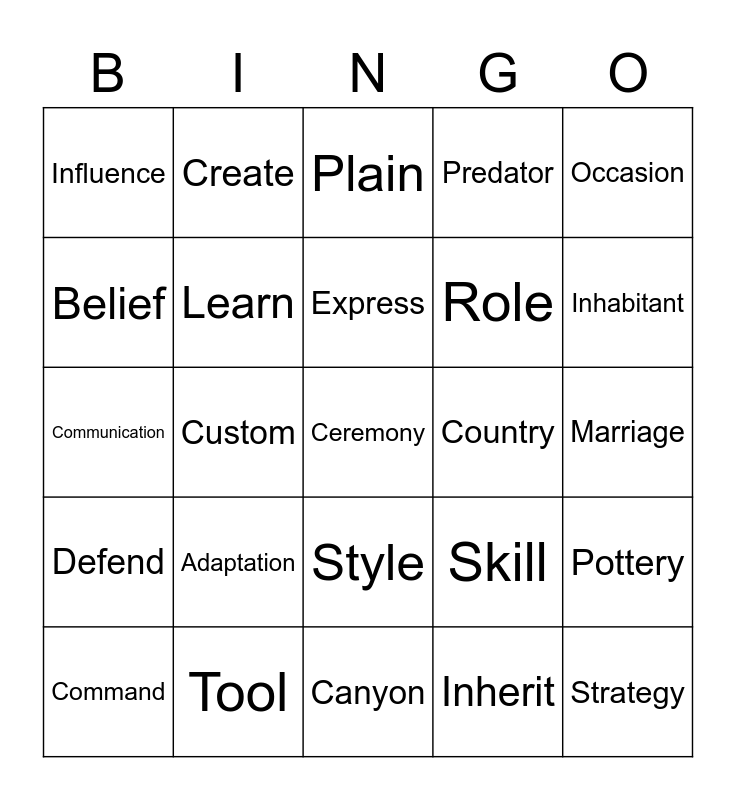 | B | I | N | G | O |
|---|---|---|---|---|
| Influence | Create | Plain | Predator | Occasion |
| Belief | Learn | Express | Role | Inhabitant |
| Communication | Custom | Ceremony | Country | Marriage |
| Defend | Adaptation | Style | Skill | Pottery |
| Command | Tool | Canyon | Inherit | Strategy |